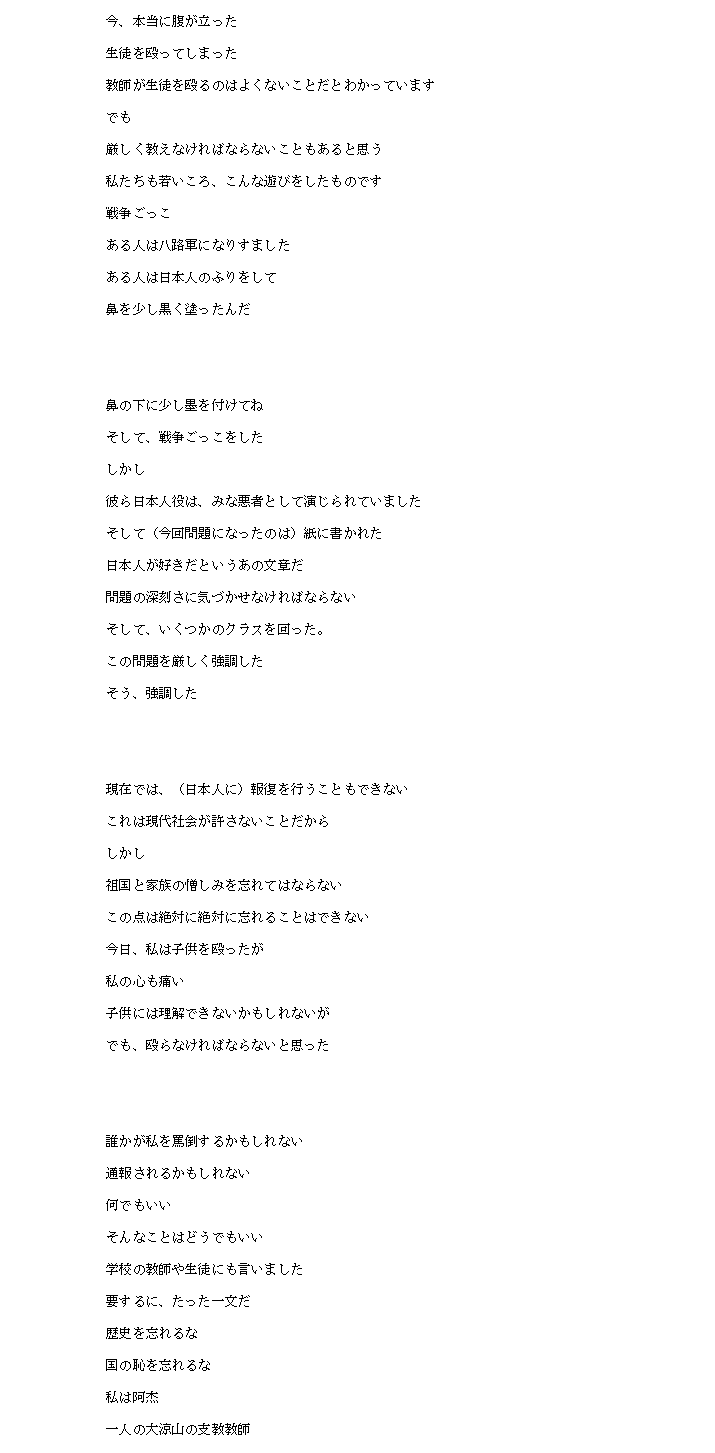 今、本当に腹が立った

生徒を殴ってしまった

教師が生徒を殴るのはよくないことだとわかっています

でも

厳しく教えなければならないこともあると思う

私たちも若いころ、こんな遊びをしたものです

戦争ごっこ

ある人は八路軍になりすました

ある人は日本人のふりをして

鼻を少し黒く塗ったんだ

鼻の下に少し墨を付けてね

そして、戦争ごっこをした

しかし

彼ら日本人役は、みな悪者として演じられていました

そして（今回問題になったのは）紙に書かれた

日本人が好きだというあの文章だ

問題の深刻さに気づかせなければならない

そして、いくつかのクラスを回った。

この問題を厳しく強調した

そう、強調した

現在では、（日本人に）報復を行うこともできない

これは現代社会が許さないことだから

しかし

祖国と家族の憎しみを忘れてはならない

この点は絶対に絶対に忘れることはできない

今日、私は子供を殴ったが

私の心も痛い

子供には理解できないかもしれないが

でも、殴らなければならないと思った

誰かが私を罵倒するかもしれない

通報されるかもしれない

何でもいい

そんなことはどうでもいい

学校の教師や生徒にも言いました

要するに、たった一文だ

歴史を忘れるな

国の恥を忘れるな

私は阿杰

一人の大涼山の支教教師